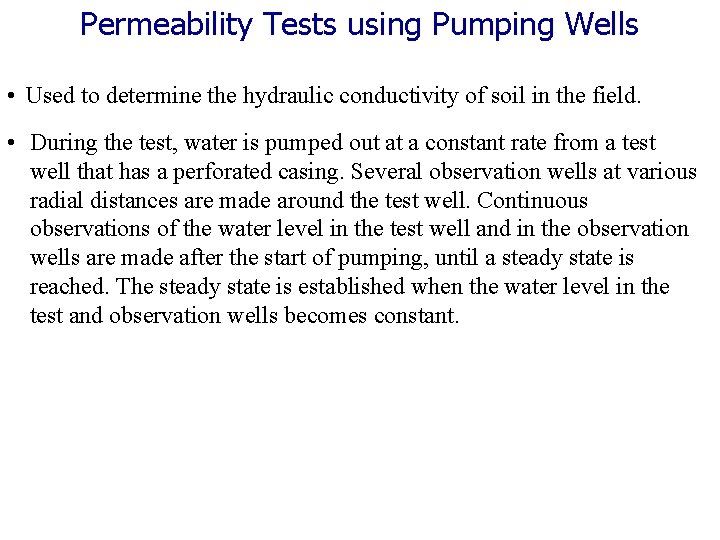 Permeability Tests using Pumping Wells

• Used to determine the hydraulic conductivity of soil in the field.

• During the test, water is pumped out at a constant rate from a test well that has a perforated casing. Several observation wells at various radial distances are made around the test well. Continuous observations of the water level in the test well and in the observation wells are made after the start of pumping, until a steady state is reached. The steady state is established when the water level in the test and observation wells becomes constant.